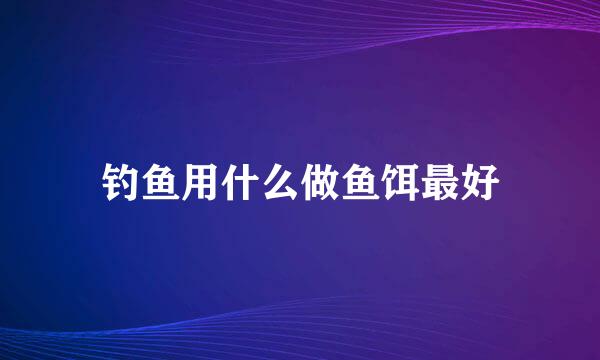 钓鱼用什么做鱼饵最好